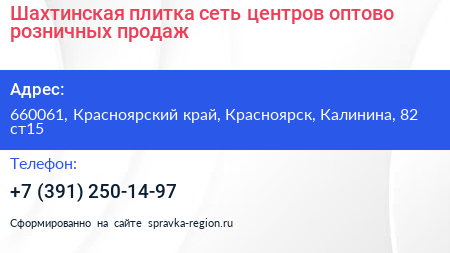 Шахтинская плитка сеть центров оптово розничных продаж

Адрес:

660061, Красноярский край, Красноярск, Калинина, 82 ст15

Телефон:

+7 (391) 250-14-97

Сформированно на сайте spravka-region.ru